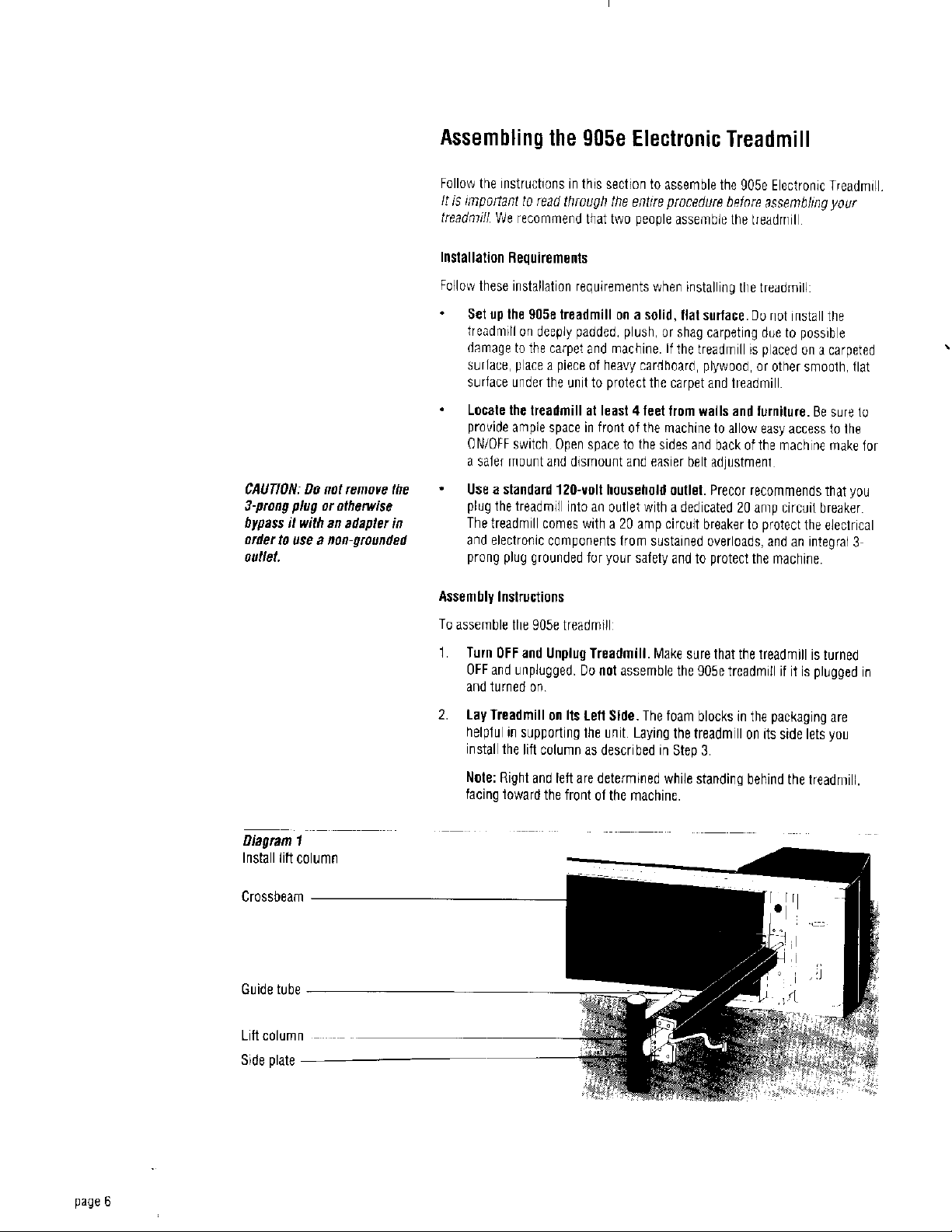 Assembling the 905e Electronic Treadmill

Follow the instructions in this section to assemble the 905e Electronic Treadmill. It is important to read through the entire procedure before assembling your treadmill. We recommend that two people assemble the treadmill.

Installation Requirements

Follow these installation requirements when installing the treadmill:

• Set up the 905e treadmill on a solid, flat surface. Do not install the treadmill on deeply padded, plush, or shag carpeting due to possible damage to the carpet and machine. If the treadmill is placed on a carpeted surface, place a piece of heavy cardboard, plywood, or other smooth, flat surface under the unit to protect the carpet and treadmill.

• Locate the treadmill at least 4 feet from walls and furniture. Be sure to provide ample space in front of the machine to allow easy access to the ON/OFF switch. Open space to the sides and back of the machine make for a safer mount and dismount and easier belt adjustment.

CAUTION: Do not remove the 3-prong plug or otherwise bypass it with an adapter in order to use a non-grounded outlet.

• Use a standard 120-volt household outlet. Precor recommends that you plug the treadmill into an outlet with a dedicated 20 amp circuit breaker. The treadmill comes with a 20 amp circuit breaker to protect the electrical and electronic components from sustained overloads, and an integral 3-prong plug grounded for your safety and to protect the machine.

Assembly Instructions

To assemble the 905e treadmill:

1. Turn OFF and Unplug Treadmill. Make sure that the treadmill is turned OFF and unplugged. Do not assemble the 905e treadmill if it is plugged in and turned on.

2. Lay Treadmill on Its Left Side. The foam blocks in the packaging are helpful in supporting the unit. Laying the treadmill on its side lets you install the lift column as described in Step 3.

Note: Right and left are determined while standing behind the treadmill, facing toward the front of the machine.

Diagram 1
Install lift column

Crossbeam

Guide tube

Lift column

Side plate

page 6